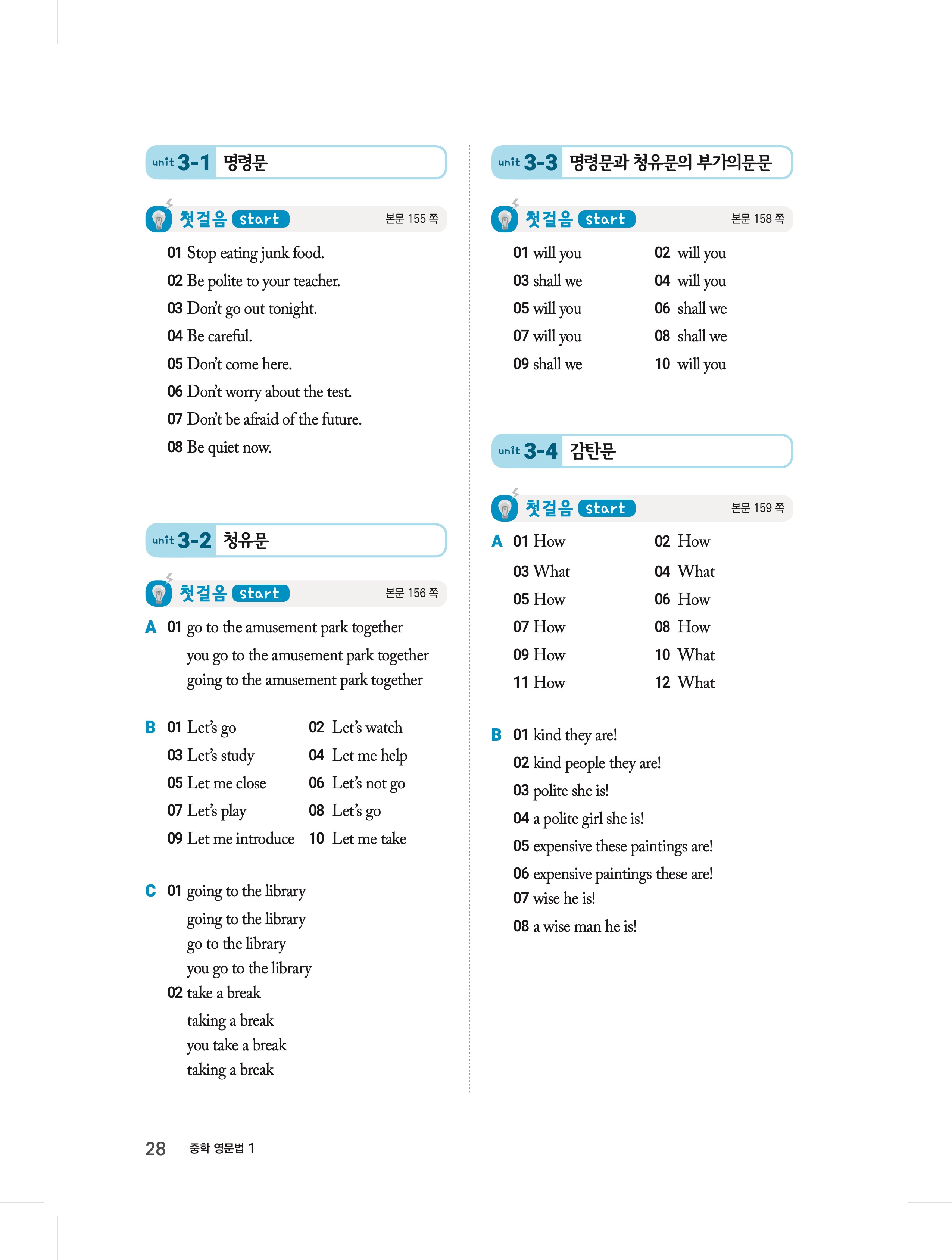 unit 3-1 명령문

첫걸음 start 본문 155 쪽

01 Stop eating junk food.
02 Be polite to your teacher.
03 Don't go out tonight.
04 Be careful.
05 Don't come here.
06 Don't worry about the test.
07 Don't be afraid of the future.
08 Be quiet now.

unit 3-2 청유문

첫걸음 start 본문 156 쪽

A 01 go to the amusement park together
you go to the amusement park together
going to the amusement park together

B 01 Let's go 02 Let's watch
03 Let's study 04 Let me help
05 Let me close 06 Let's not go
07 Let's play 08 Let's go
09 Let me introduce 10 Let me take

C 01 going to the library
going to the library
go to the library
you go to the library
02 take a break
taking a break
you take a break
taking a break

unit 3-3 명령문과 청유문의 부가의문문

첫걸음 start 본문 158 쪽

01 will you 02 will you
03 shall we 04 will you
05 will you 06 shall we
07 will you 08 shall we
09 shall we 10 will you

unit 3-4 감탄문

첫걸음 start 본문 159 쪽

A 01 How 02 How
03 What 04 What
05 How 06 How
07 How 08 How
09 How 10 What
11 How 12 What

B 01 kind they are!
02 kind people they are!
03 polite she is!
04 a polite girl she is!
05 expensive these paintings are!
06 expensive paintings these are!
07 wise he is!
08 a wise man he is!

28 중학 영문법 1